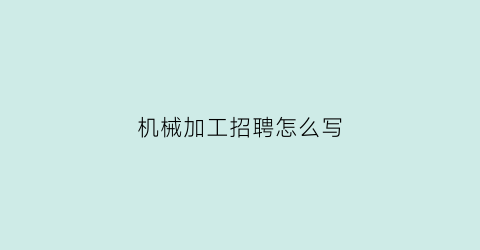 机械加工招聘怎么写